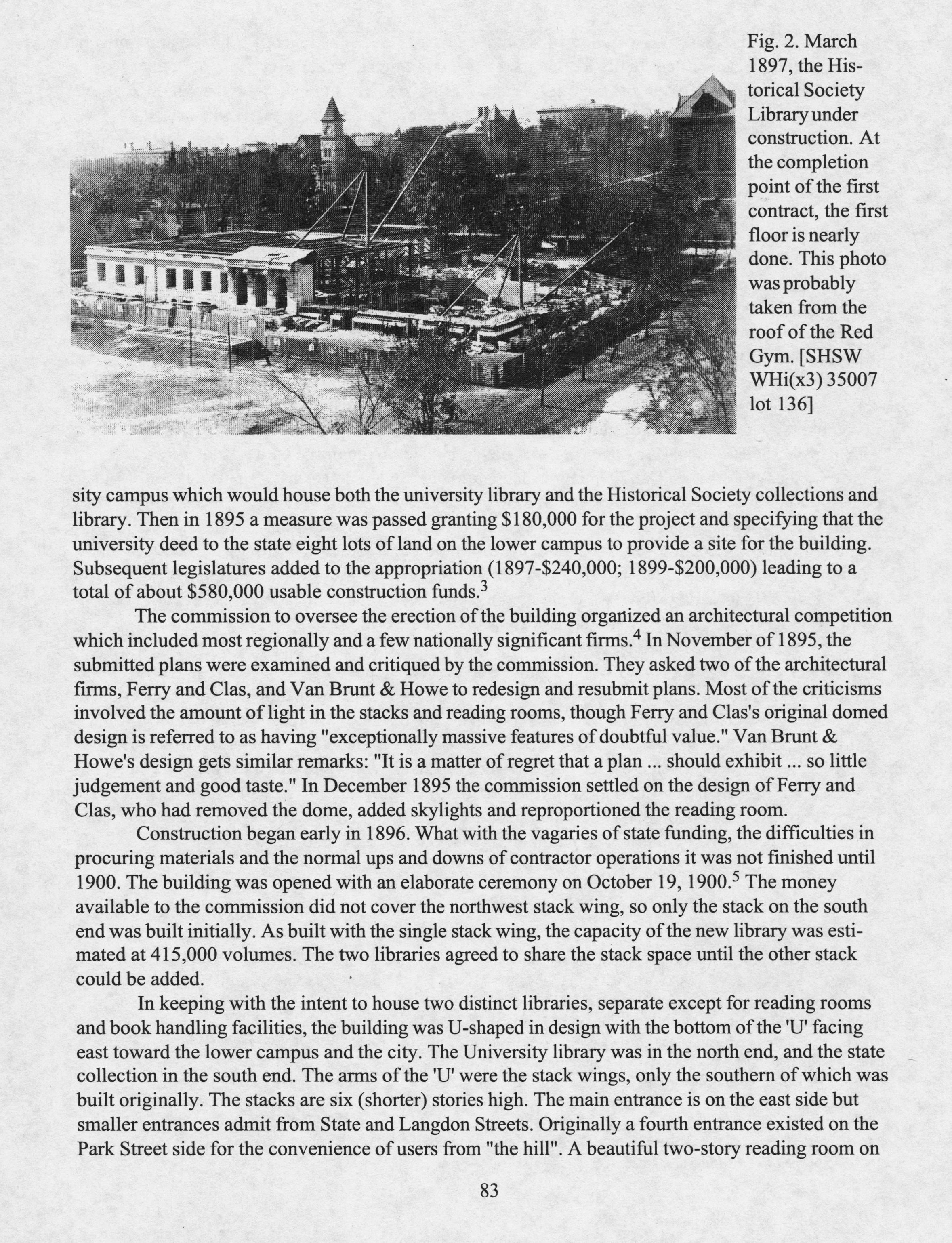 Fig. 2. March 1897, the Historical Society Library under construction. At the completion point of the first contract, the first floor is nearly done. This photo was probably taken from the roof of the Red Gym. [SHSW WHi(x3) 35007 lot 136]

sity campus which would house both the university library and the Historical Society collections and library. Then in 1895 a measure was passed granting \$180,000 for the project and specifying that the university deed to the state eight lots of land on the lower campus to provide a site for the building. Subsequent legislatures added to the appropriation (1897-\$240,000; 1899-\$200,000) leading to a total of about \$580,000 usable construction funds.$^3$

The commission to oversee the erection of the building organized an architectural competition which included most regionally and a few nationally significant firms.$^4$ In November of 1895, the submitted plans were examined and critiqued by the commission. They asked two of the architectural firms, Ferry and Clas, and Van Brunt & Howe to redesign and resubmit plans. Most of the criticisms involved the amount of light in the stacks and reading rooms, though Ferry and Clas's original domed design is referred to as having "exceptionally massive features of doubtful value." Van Brunt & Howe's design gets similar remarks: "It is a matter of regret that a plan ... should exhibit ... so little judgement and good taste." In December 1895 the commission settled on the design of Ferry and Clas, who had removed the dome, added skylights and reproportioned the reading room.

Construction began early in 1896. What with the vagaries of state funding, the difficulties in procuring materials and the normal ups and downs of contractor operations it was not finished until 1900. The building was opened with an elaborate ceremony on October 19, 1900.$^5$ The money available to the commission did not cover the northwest stack wing, so only the stack on the south end was built initially. As built with the single stack wing, the capacity of the new library was estimated at 415,000 volumes. The two libraries agreed to share the stack space until the other stack could be added.

In keeping with the intent to house two distinct libraries, separate except for reading rooms and book handling facilities, the building was U-shaped in design with the bottom of the 'U' facing east toward the lower campus and the city. The University library was in the north end, and the state collection in the south end. The arms of the 'U' were the stack wings, only the southern of which was built originally. The stacks are six (shorter) stories high. The main entrance is on the east side but smaller entrances admit from State and Langdon Streets. Originally a fourth entrance existed on the Park Street side for the convenience of users from "the hill". A beautiful two-story reading room on

83